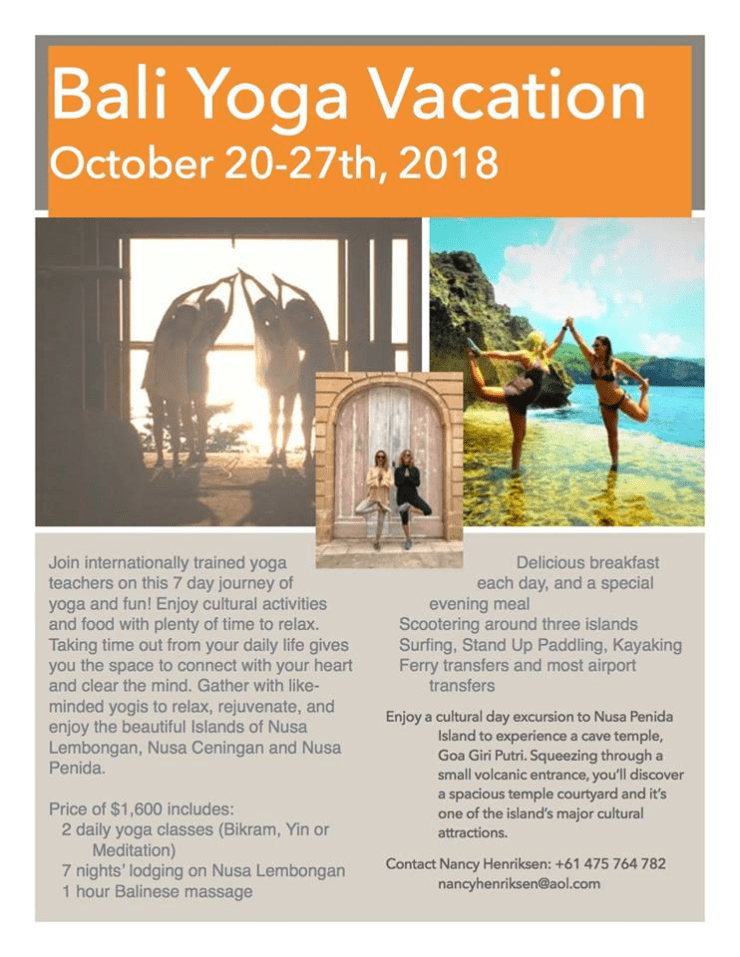 Bali Yoga Vacation
October 20-27th, 2018

Join internationally trained yoga teachers on this 7 day journey of yoga and fun! Enjoy cultural activities and food with plenty of time to relax. Taking time out from your daily life gives you the space to connect with your heart and clear the mind. Gather with like-minded yogis to relax, rejuvenate, and enjoy the beautiful Islands of Nusa Lembongan, Nusa Ceningan and Nusa Penida.

Price of $1,600 includes:
2 daily yoga classes (Bikram, Yin or Meditation)
7 nights' lodging on Nusa Lembongan
1 hour Balinese massage

Delicious breakfast each day, and a special evening meal
Scootering around three islands
Surfing, Stand Up Paddling, Kayaking
Ferry transfers and most airport transfers

Enjoy a cultural day excursion to Nusa Penida Island to experience a cave temple, Goa Giri Putri. Squeezing through a small volcanic entrance, you'll discover a spacious temple courtyard and it's one of the island's major cultural attractions.

Contact Nancy Henriksen: +61 475 764 782
nancyhenriksen@aol.com